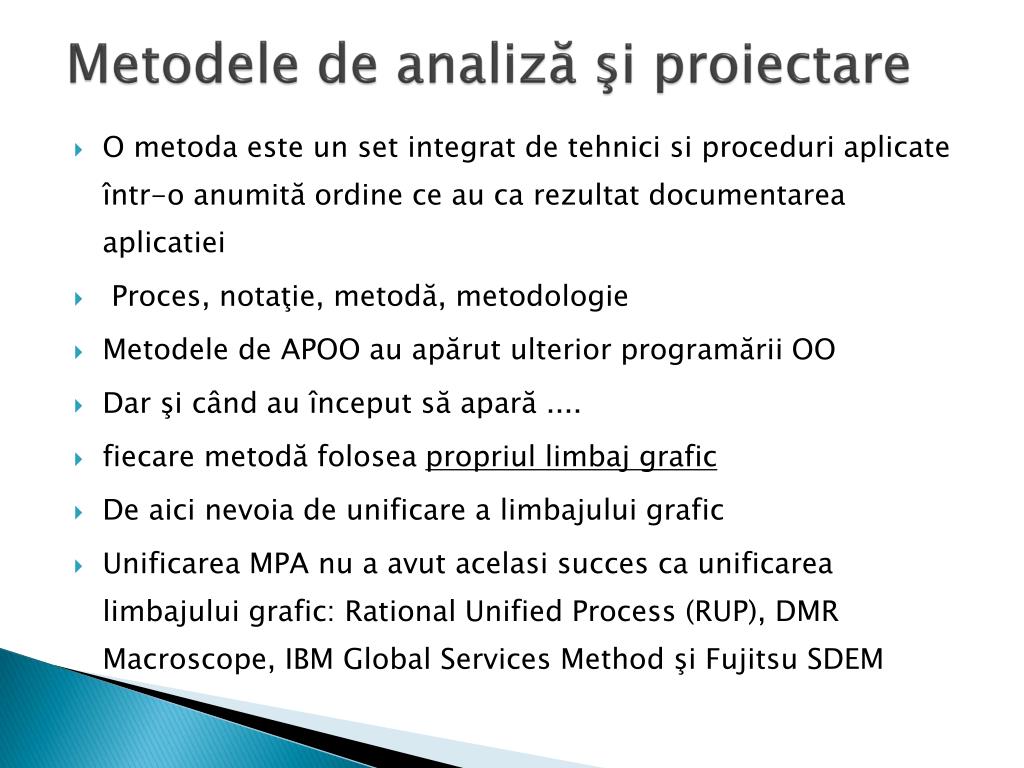 Metodele de analiză şi proiectare

O metoda este un set integrat de tehnici si proceduri aplicate într-o anumită ordine ce au ca rezultat documentarea aplicatiei

Proces, notaţie, metodă, metodologie

Metodele de APOO au apărut ulterior programării OO

Dar şi când au început să apară ....

fiecare metodă folosea propriul limbaj grafic

De aici nevoia de unificare a limbajului grafic

Unificarea MPA nu a avut acelasi succes ca unificarea limbajului grafic: Rational Unified Process (RUP), DMR Macroscope, IBM Global Services Method şi Fujitsu SDEM